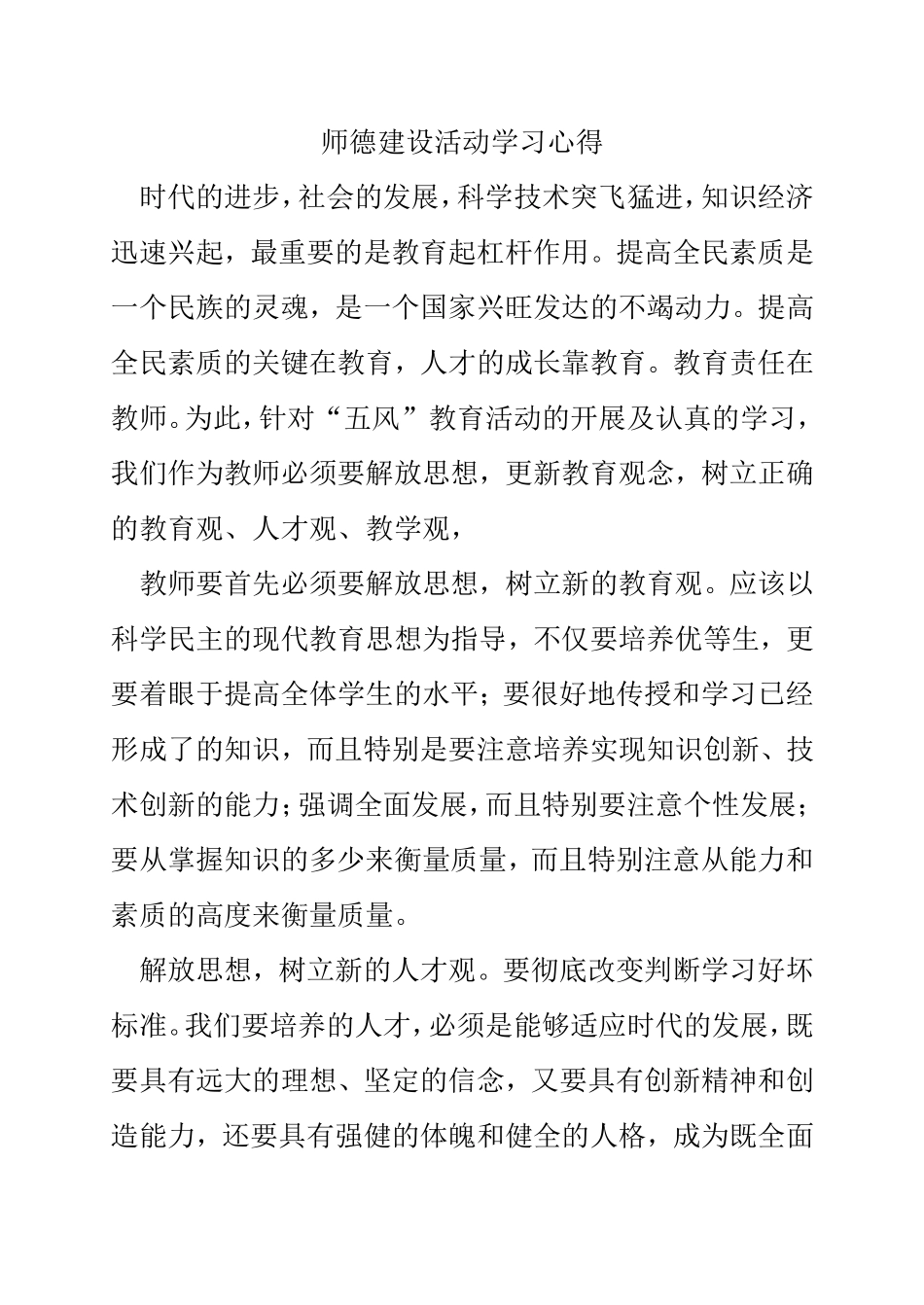 师德建设活动学习心得

时代的进步，社会的发展，科学技术突飞猛进，知识经济迅速兴起，最重要的是教育起杠杆作用。提高全民素质是一个民族的灵魂，是一个国家兴旺发达的不竭动力。提高全民素质的关键在教育，人才的成长靠教育。教育责任在教师。为此，针对“五风”教育活动的开展及认真的学习，我们作为教师必须要解放思想，更新教育观念，树立正确的教育观、人才观、教学观，

教师要首先必须要解放思想，树立新的教育观。应该以科学民主的现代教育思想为指导，不仅要培养优等生，更要着眼于提高全体学生的水平；要很好地传授和学习已经形成了的知识，而且特别是要注意培养实现知识创新、技术创新的能力；强调全面发展，而且特别要注意个性发展；要从掌握知识的多少来衡量质量，而且特别注意从能力和素质的高度来衡量质量。

解放思想，树立新的人才观。要彻底改变判断学习好坏标准。我们要培养的人才，必须是能够适应时代的发展，既要具有远大的理想、坚定的信念，又要具有创新精神和创造能力，还要具有强健的体魄和健全的人格，成为既全面